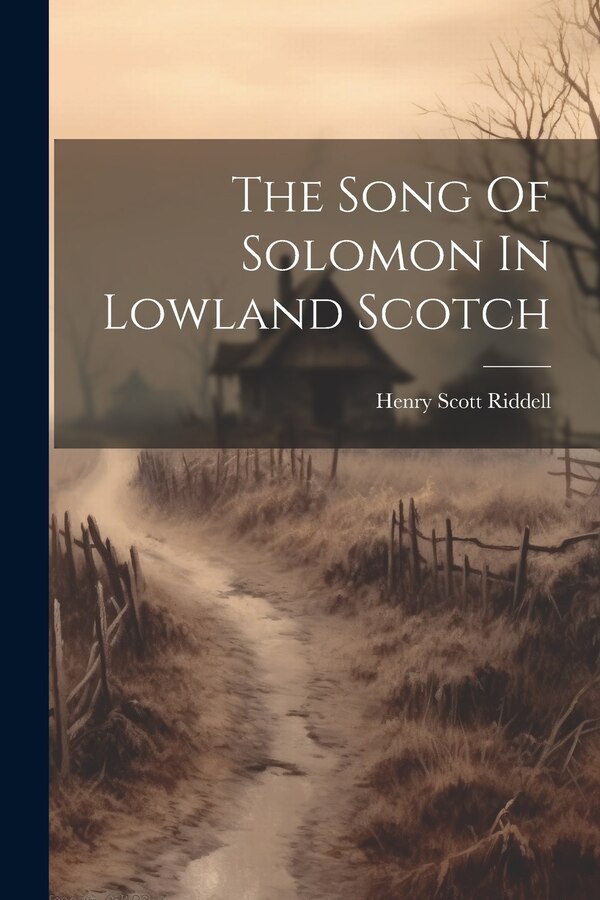 The Song Of Solomon In Lowland Scotch

Henry Scott Riddell